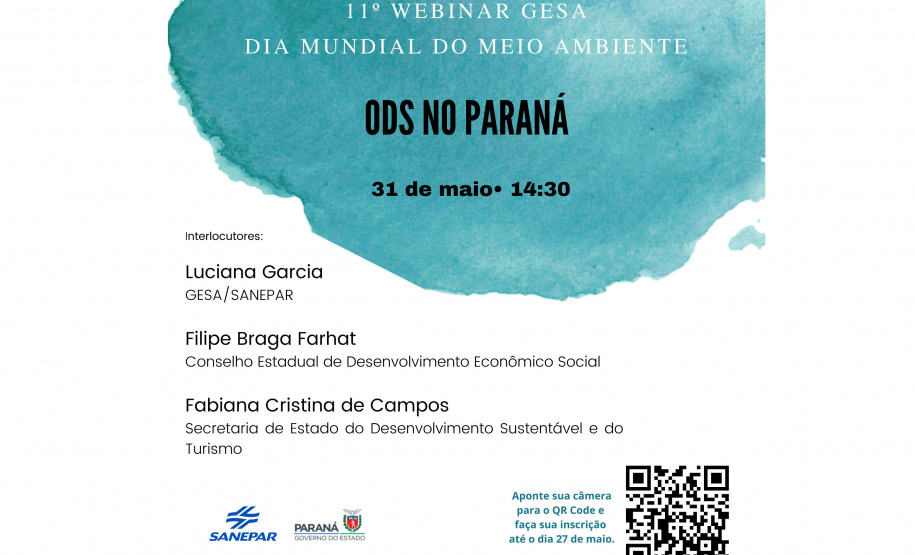 11º WEBINAR GESA
DIA MUNDIAL DO MEIO AMBIENTE

ODS NO PARANÁ

31 de maio• 14:30

Interlocutores:

Luciana Garcia
GESA/SANEPAR

Filipe Braga Farhat
Conselho Estadual de Desenvolvimento Econômico Social

Fabiana Cristina de Campos
Secretaria de Estado do Desenvolvimento Sustentável e do Turismo

SANEPAR

PARANÁ
GOVERNO DO ESTADO

Aponte sua câmera para o QR Code e faça sua inscrição até o dia 27 de maio.